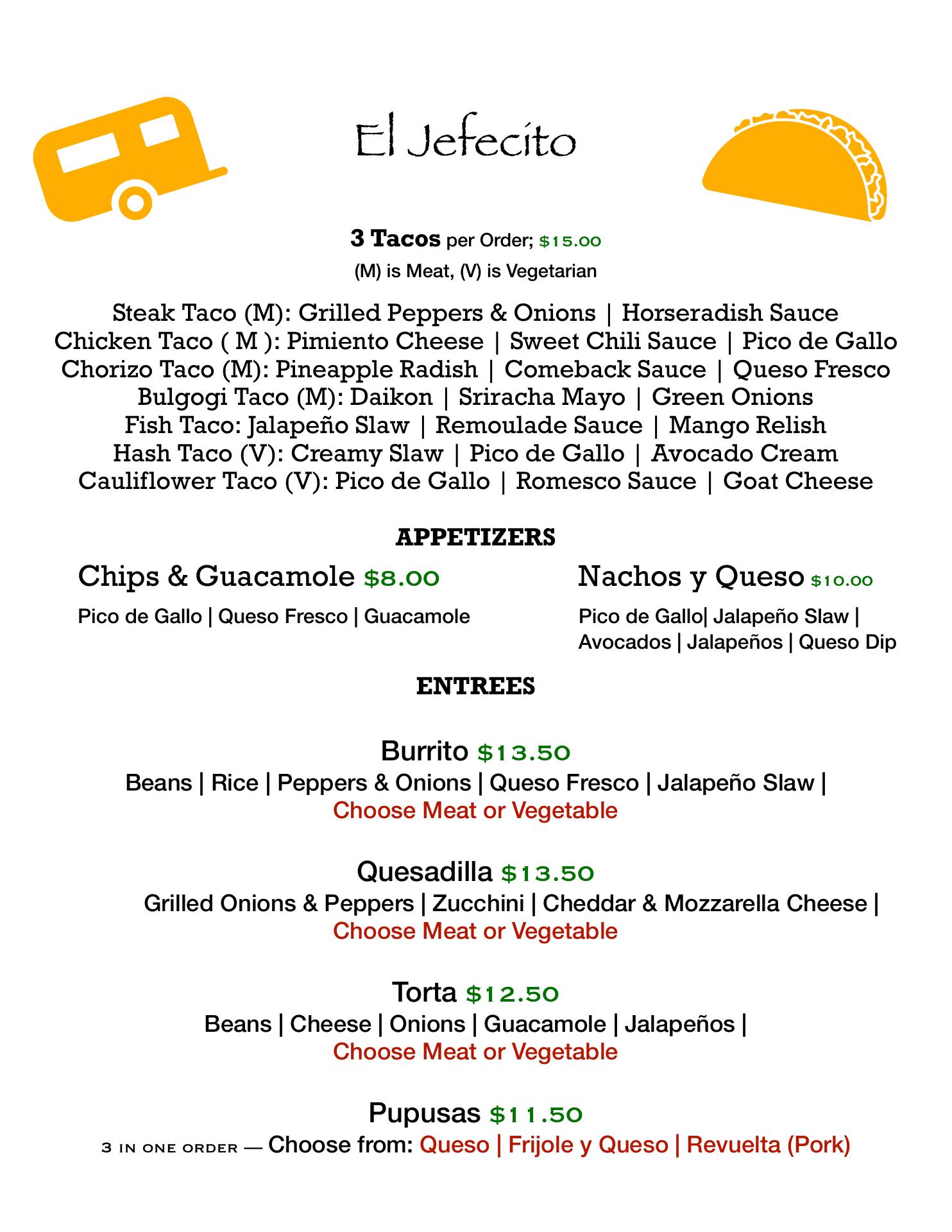 El Jefecito

3 Tacos per Order; $15.00

(M) is Meat, (V) is Vegetarian

Steak Taco (M): Grilled Peppers & Onions | Horseradish Sauce
Chicken Taco ( M ): Pimiento Cheese | Sweet Chili Sauce | Pico de Gallo
Chorizo Taco (M): Pineapple Radish | Comeback Sauce | Queso Fresco
Bulgogi Taco (M): Daikon | Sriracha Mayo | Green Onions
Fish Taco: Jalapeño Slaw | Remoulade Sauce | Mango Relish
Hash Taco (V): Creamy Slaw | Pico de Gallo | Avocado Cream
Cauliflower Taco (V): Pico de Gallo | Romesco Sauce | Goat Cheese

APPETIZERS

Chips & Guacamole $8.00

Pico de Gallo | Queso Fresco | Guacamole

Nachos y Queso $10.00

Pico de Gallo| Jalapeño Slaw | Avocados | Jalapeños | Queso Dip

ENTREES

Burrito $13.50
Beans | Rice | Peppers & Onions | Queso Fresco | Jalapeño Slaw |
Choose Meat or Vegetable

Quesadilla $13.50
Grilled Onions & Peppers | Zucchini | Cheddar & Mozzarella Cheese |
Choose Meat or Vegetable

Torta $12.50
Beans | Cheese | Onions | Guacamole | Jalapeños |
Choose Meat or Vegetable

Pupusas $11.50
3 in one order — Choose from: Queso | Frijole y Queso | Revuelta (Pork)